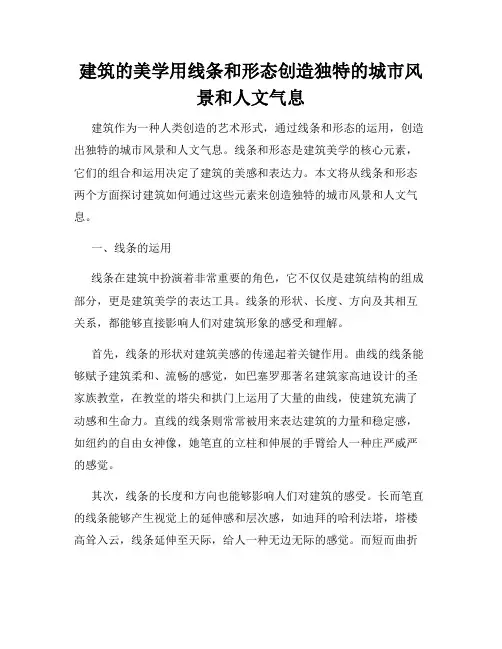 建筑的美学用线条和形态创造独特的城市风景和人文气息

建筑作为一种人类创造的艺术形式，通过线条和形态的运用，创造出独特的城市风景和人文气息。线条和形态是建筑美学的核心元素，它们的组合和运用决定了建筑的美感和表达力。本文将从线条和形态两个方面探讨建筑如何通过这些元素来创造独特的城市风景和人文气息。

一、线条的运用

线条在建筑中扮演着非常重要的角色，它不仅仅是建筑结构的组成部分，更是建筑美学的表达工具。线条的形状、长度、方向及其相互关系，都能够直接影响人们对建筑形象的感受和理解。

首先，线条的形状对建筑美感的传递起着关键作用。曲线的线条能够赋予建筑柔和、流畅的感觉，如巴塞罗那著名建筑家高迪设计的圣家族教堂，在教堂的塔尖和拱门上运用了大量的曲线，使建筑充满了动感和生命力。直线的线条则常常被用来表达建筑的力量和稳定感，如纽约的自由女神像，她笔直的立柱和伸展的手臂给人一种庄严威严的感觉。

其次，线条的长度和方向也能够影响人们对建筑的感受。长而笔直的线条能够产生视觉上的延伸感和层次感，如迪拜的哈利法塔，塔楼高耸入云，线条延伸至天际，给人一种无边无际的感觉。而短而曲折